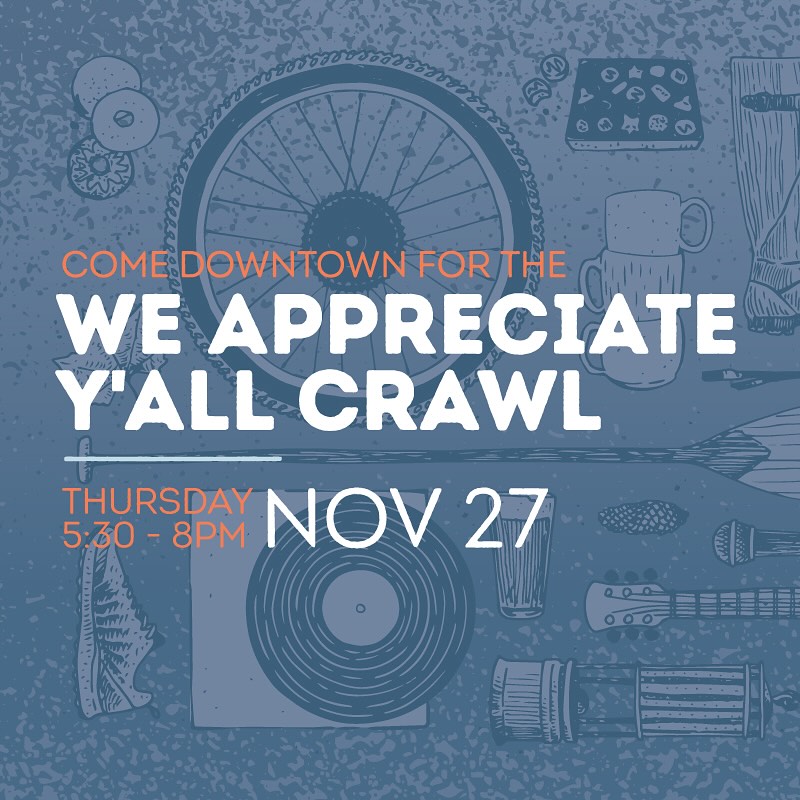 COME DOWNTOWN FOR THE

WE APPRECIATE Y'ALL CRAWL

THURSDAY
5:30 - 8PM

NOV 27